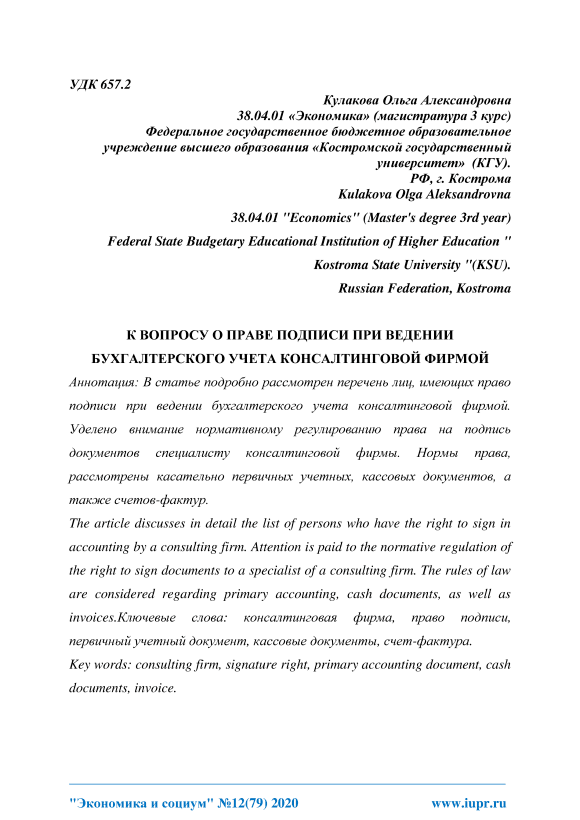 УДК 657.2

Кулакова Ольга Александровна
38.04.01 «Экономика» (магистратура 3 курс)
Федеральное государственное бюджетное образовательное учреждение высшего образования «Костромской государственный университет» (КГУ).
РФ, г. Кострома
Kulakova Olga Aleksandrovna
38.04.01 "Economics" (Master's degree 3rd year)
Federal State Budgetary Educational Institution of Higher Education "
Kostroma State University "(KSU).
Russian Federation, Kostroma

К ВОПРОСУ О ПРАВЕ ПОДПИСИ ПРИ ВЕДЕНИИ БУХГАЛТЕРСКОГО УЧЕТА КОНСАЛТИНГОВОЙ ФИРМОЙ

Аннотация: В статье подробно рассмотрен перечень лиц, имеющих право подписи при ведении бухгалтерского учета консалтинговой фирмой. Уделено внимание нормативному регулированию права на подпись документов специалисту консалтинговой фирмы. Нормы права, рассмотрены касательно первичных учетных, кассовых документов, а также счетов-фактур.

The article discusses in detail the list of persons who have the right to sign in accounting by a consulting firm. Attention is paid to the normative regulation of the right to sign documents to a specialist of a consulting firm. The rules of law are considered regarding primary accounting, cash documents, as well as invoices.Ключевые слова: консалтинговая фирма, право подписи, первичный учетный документ, кассовые документы, счет-фактура.

Key words: consulting firm, signature right, primary accounting document, cash documents, invoice.

"Экономика и социум" №12(79) 2020 www.iupr.ru